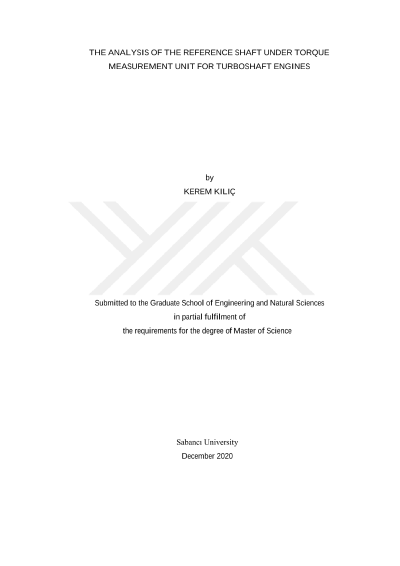 THE ANALYSIS OF THE REFERENCE SHAFT UNDER TORQUE MEASUREMENT UNIT FOR TURBOSHAFT ENGINES

by
KEREM KILIÇ

Submitted to the Graduate School of Engineering and Natural Sciences
in partial fulfilment of
the requirements for the degree of Master of Science

Sabancı University
December 2020